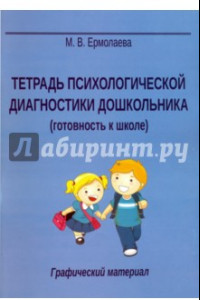 М. В. Ермолаева

ТЕТРАДЬ ПСИХОЛОГИЧЕСКОЙ ДИАГНОСТИКИ ДОШКОЛЬНИКА

(готовность к школе)

Лабиринт.ру

Графический материал